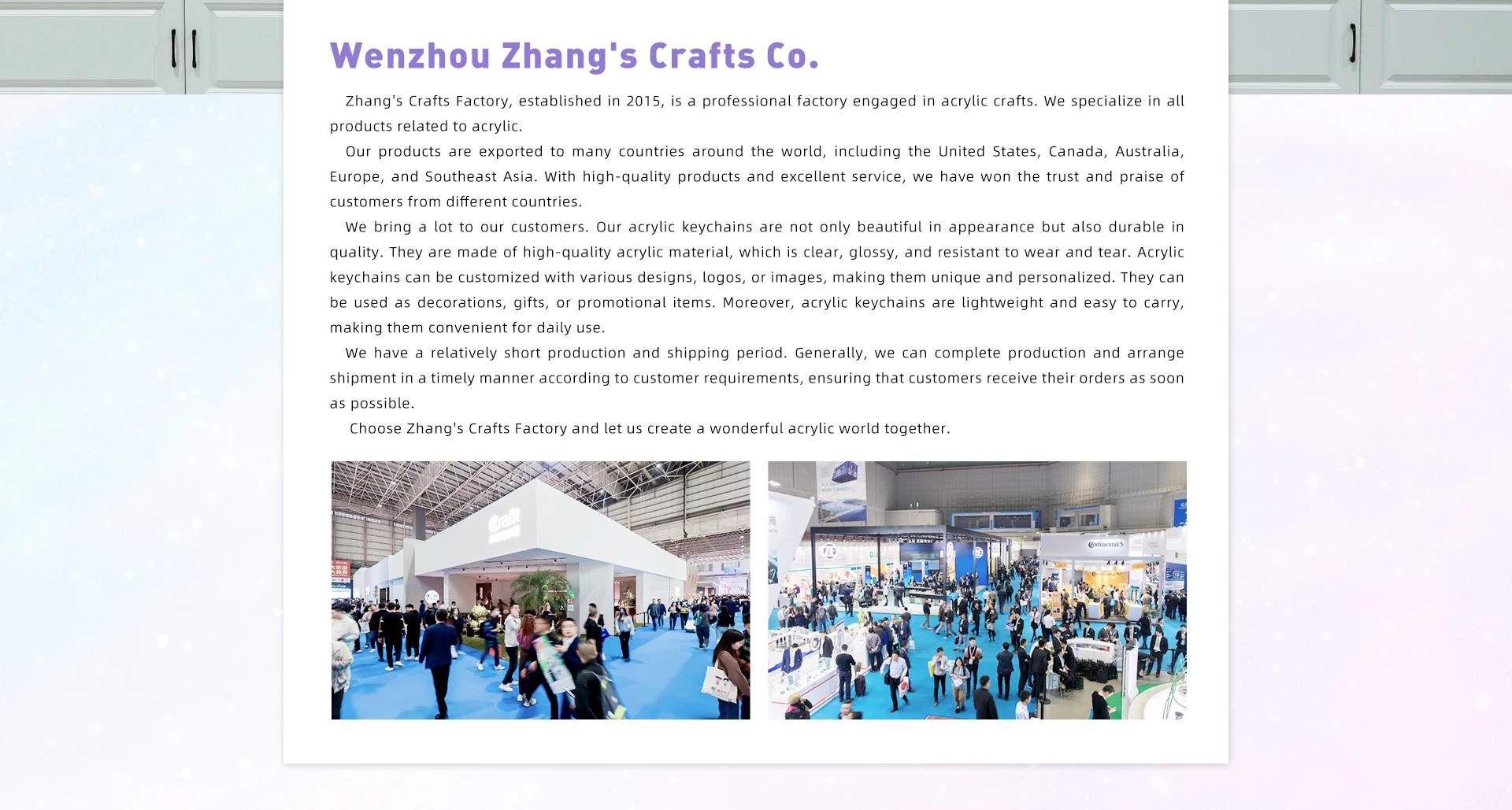 Wenzhou Zhang's Crafts Co.

Zhang's Crafts Factory, established in 2015, is a professional factory engaged in acrylic crafts. We specialize in all products related to acrylic.

Our products are exported to many countries around the world, including the United States, Canada, Australia, Europe, and Southeast Asia. With high-quality products and excellent service, we have won the trust and praise of customers from different countries.

We bring a lot to our customers. Our acrylic keychains are not only beautiful in appearance but also durable in quality. They are made of high-quality acrylic material, which is clear, glossy, and resistant to wear and tear. Acrylic keychains can be customized with various designs, logos, or images, making them unique and personalized. They can be used as decorations, gifts, or promotional items. Moreover, acrylic keychains are lightweight and easy to carry, making them convenient for daily use.

We have a relatively short production and shipping period. Generally, we can complete production and arrange shipment in a timely manner according to customer requirements, ensuring that customers receive their orders as soon as possible.

Choose Zhang's Crafts Factory and let us create a wonderful acrylic world together.